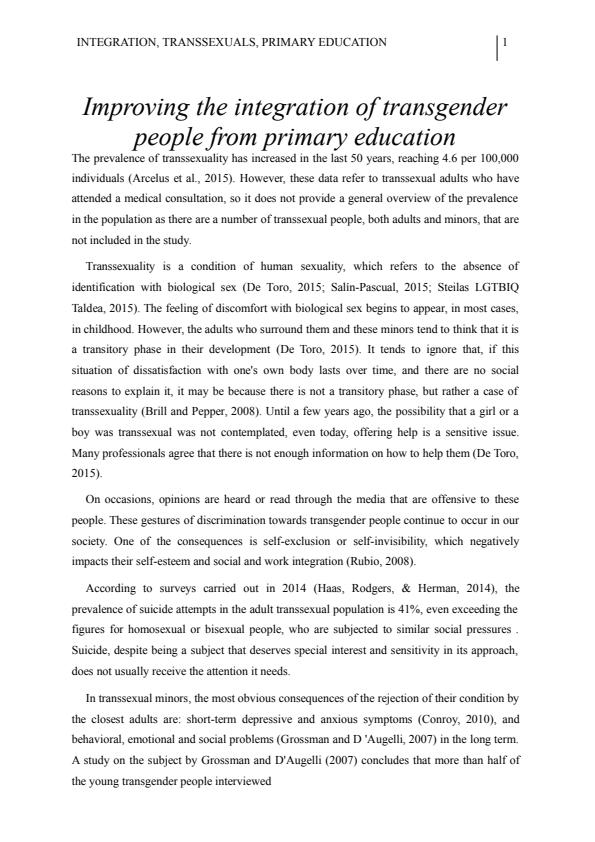 INTEGRATION, TRANSSEXUALS, PRIMARY EDUCATION 1

Improving the integration of transgender people from primary education

The prevalence of transsexuality has increased in the last 50 years, reaching 4.6 per 100,000 individuals (Arcelus et al., 2015). However, these data refer to transsexual adults who have attended a medical consultation, so it does not provide a general overview of the prevalence in the population as there are a number of transsexual people, both adults and minors, that are not included in the study.

Transsexuality is a condition of human sexuality, which refers to the absence of identification with biological sex (De Toro, 2015; Salín-Pascual, 2015; Steilas LGTBIQ Taldea, 2015). The feeling of discomfort with biological sex begins to appear, in most cases, in childhood. However, the adults who surround them and these minors tend to think that it is a transitory phase in their development (De Toro, 2015). It tends to ignore that, if this situation of dissatisfaction with one's own body lasts over time, and there are no social reasons to explain it, it may be because there is not a transitory phase, but rather a case of transsexuality (Brill and Pepper, 2008). Until a few years ago, the possibility that a girl or a boy was transsexual was not contemplated, even today, offering help is a sensitive issue. Many professionals agree that there is not enough information on how to help them (De Toro, 2015).

On occasions, opinions are heard or read through the media that are offensive to these people. These gestures of discrimination towards transgender people continue to occur in our society. One of the consequences is self-exclusion or self-invisibility, which negatively impacts their self-esteem and social and work integration (Rubio, 2008).

According to surveys carried out in 2014 (Haas, Rodgers, & Herman, 2014), the prevalence of suicide attempts in the adult transsexual population is 41%, even exceeding the figures for homosexual or bisexual people, who are subjected to similar social pressures . Suicide, despite being a subject that deserves special interest and sensitivity in its approach, does not usually receive the attention it needs.

In transsexual minors, the most obvious consequences of the rejection of their condition by the closest adults are: short-term depressive and anxious symptoms (Conroy, 2010), and behavioral, emotional and social problems (Grossman and D 'Augelli, 2007) in the long term. A study on the subject by Grossman and D'Augelli (2007) concludes that more than half of the young transgender people interviewed